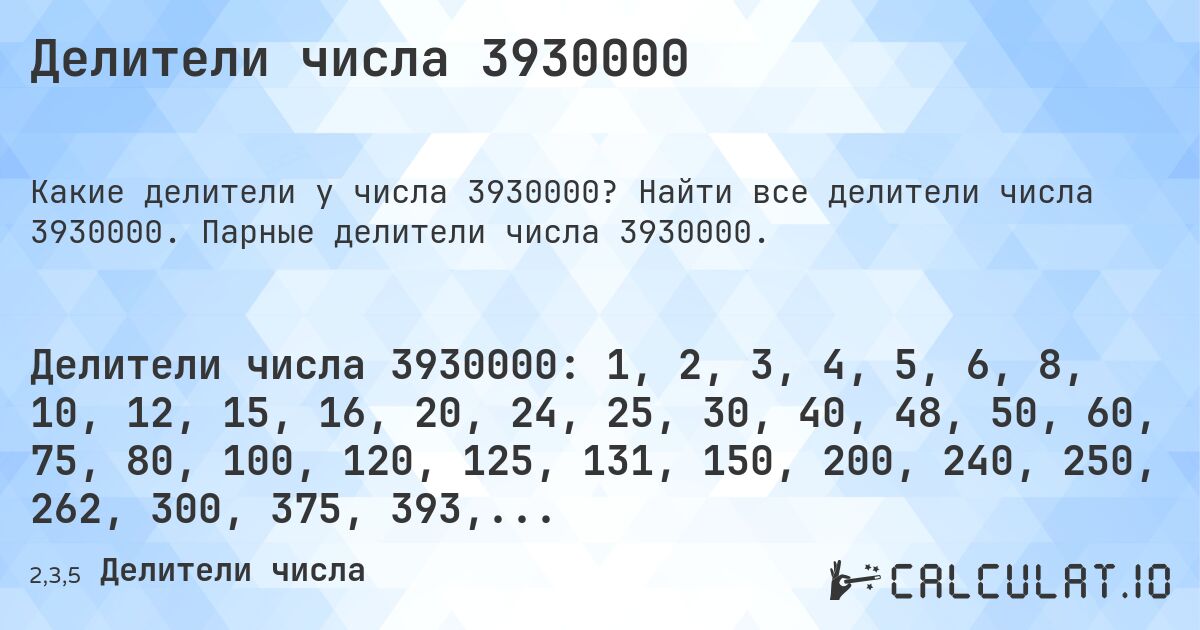 Делители числа 3930000

Какие делители у числа 3930000? Найти все делители числа 3930000. Парные делители числа 3930000.

Делители числа 3930000: 1, 2, 3, 4, 5, 6, 8, 10, 12, 15, 16, 20, 24, 25, 30, 40, 48, 50, 60, 75, 80, 100, 120, 125, 131, 150, 200, 240, 250, 262, 300, 375, 393,...

2,3,5 Делители числа

CALCULAT.IO